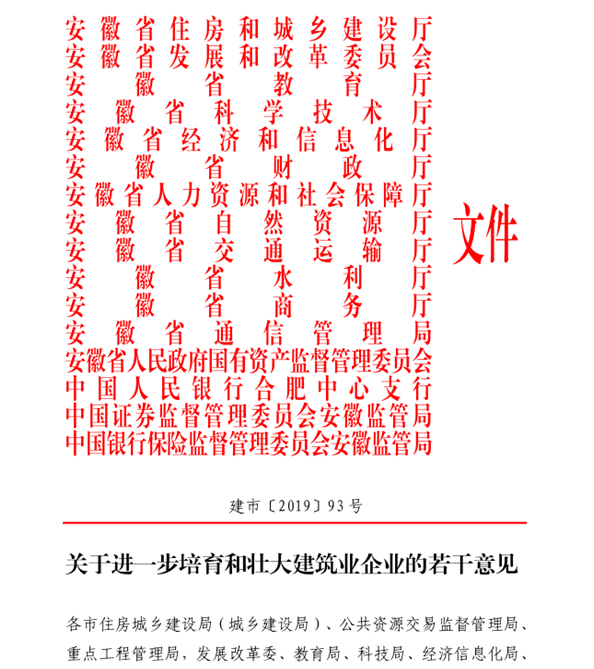 安徽省住房和城乡建设厅
安徽省发展和改革委员会
安徽省教育厅
安徽省科学技术厅
安徽省经济和信息化厅
安徽省财政厅
安徽省人力资源和社会保障厅
安徽省自然资源厅
安徽省交通运输厅
安徽省水利厅
安徽省商务厅
安徽省通信管理局
安徽省人民政府国有资产监督管理委员会
中国人民银行合肥中心支行
中国证券监督管理委员会安徽监管局
中国银行保险监督管理委员会安徽监管局
文件

建市〔2019〕93号

关于进一步培育和壮大建筑业企业的若干意见

各市住房城乡建设局（城乡建设局）、公共资源交易监督管理局、重点工程管理局，发展改革委、教育局、科技局、经济信息化局、